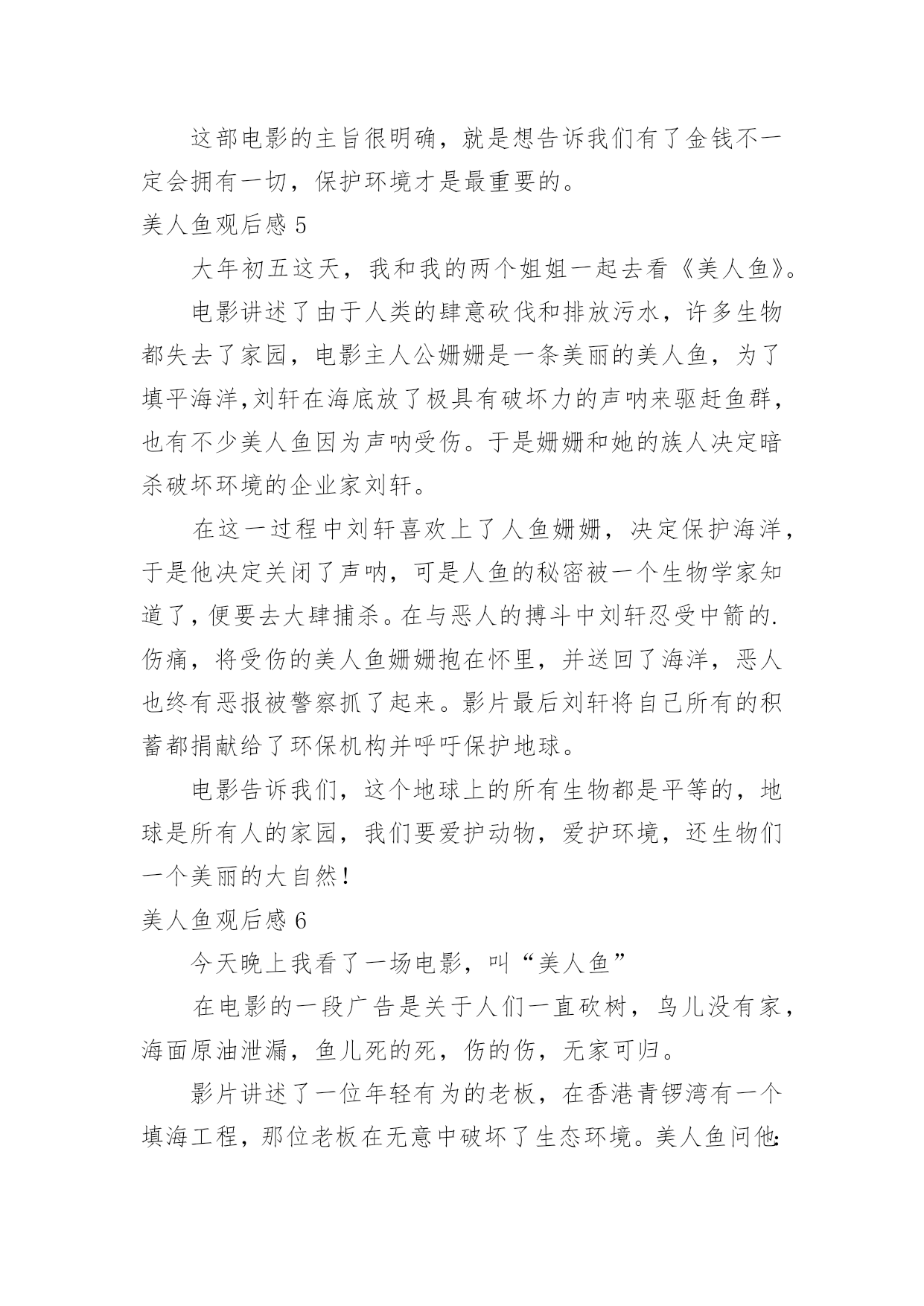 这部电影的主旨很明确，就是想告诉我们有了金钱不一定会拥有一切，保护环境才是最重要的。

美人鱼观后感 5

大年初五这天，我和我的两个姐姐一起去看《美人鱼》。

电影讲述了由于人类的肆意砍伐和排放污水，许多生物都失去了家园，电影主人公姗姗是一条美丽的美人鱼，为了填平海洋,刘轩在海底放了极具有破坏力的声呐来驱赶鱼群，也有不少美人鱼因为声呐受伤。于是姗姗和她的族人决定暗杀破坏环境的企业家刘轩。

在这一过程中刘轩喜欢上了人鱼姗姗，决定保护海洋，于是他决定关闭了声呐，可是人鱼的秘密被一个生物学家知道了，便要去大肆捕杀。在与恶人的搏斗中刘轩忍受中箭的.伤痛，将受伤的美人鱼姗姗抱在怀里，并送回了海洋，恶人也终有恶报被警察抓了起来。影片最后刘轩将自己所有的积蓄都捐献给了环保机构并呼吁保护地球。

电影告诉我们，这个地球上的所有生物都是平等的，地球是所有人的家园，我们要爱护动物，爱护环境，还生物们一个美丽的大自然！

美人鱼观后感 6

今天晚上我看了一场电影，叫“美人鱼”

在电影的一段广告是关于人们一直砍树，鸟儿没有家，海面原油泄漏，鱼儿死的死，伤的伤，无家可归。

影片讲述了一位年轻有为的老板，在香港青锣湾有一个填海工程，那位老板在无意中破坏了生态环境。美人鱼问他: